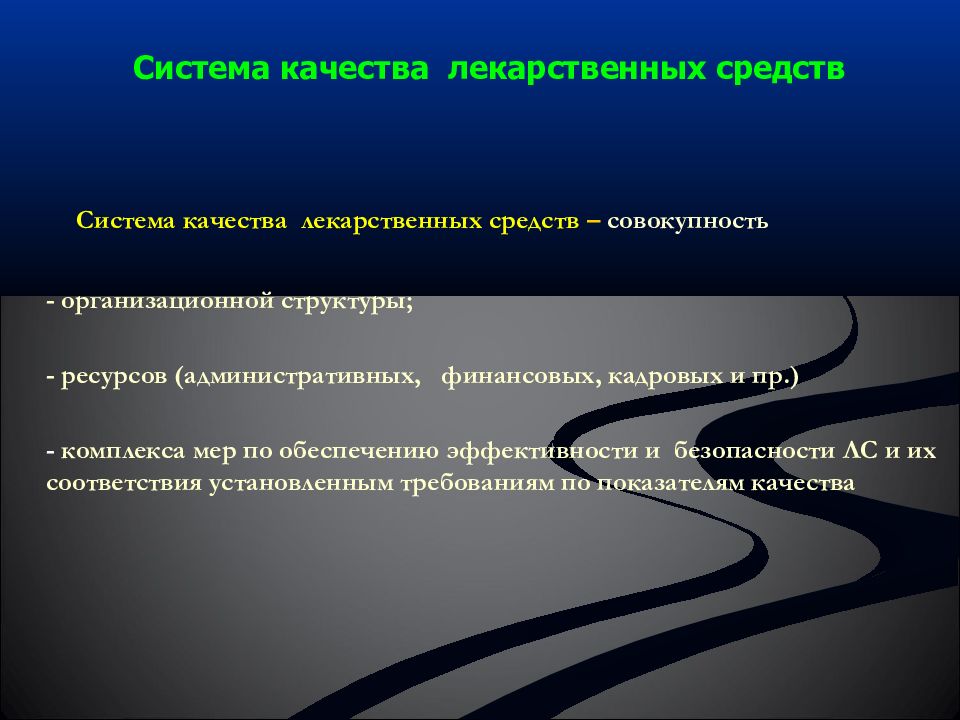 Система качества лекарственных средств

Система качества лекарственных средств – совокупность

- организационной структуры;

- ресурсов (административных, финансовых, кадровых и пр.)

- комплекса мер по обеспечению эффективности и безопасности ЛС и их соответствия установленным требованиям по показателям качества